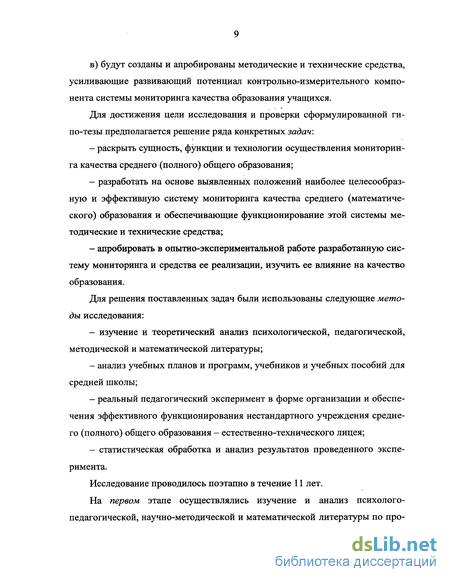 9

в) будут созданы и апробированы методические и технические средства, усиливающие развивающий потенциал контрольно-измерительного компонента системы мониторинга качества образования учащихся.

Для достижения цели исследования и проверки сформулированной гипо-тезы предполагается решение ряда конкретных задач:

– раскрыть сущность, функции и технологии осуществления мониторинга качества среднего (полного) общего образования;

– разработать на основе выявленных положений наиболее целесообразную и эффективную систему мониторинга качества среднего (математического) образования и обеспечивающие функционирование этой системы методические и технические средства;

– апробировать в опытно-экспериментальной работе разработанную систему мониторинга и средства ее реализации, изучить ее влияние на качество образования.

Для решения поставленных задач были использованы следующие методы исследования:

– изучение и теоретический анализ психологической, педагогической, методической и математической литературы;

– анализ учебных планов и программ, учебников и учебных пособий для средней школы;

– реальный педагогический эксперимент в форме организации и обеспечения эффективного функционирования нестандартного учреждения среднего (полного) общего образования – естественно-технического лицея;

– статистическая обработка и анализ результатов проведенного эксперимента.

Исследование проводилось поэтапно в течение 11 лет.

На первом этапе осуществлялись изучение и анализ психолого-педагогической, научно-методической и математической литературы по про-

dsLib.net
библиотека диссертаций